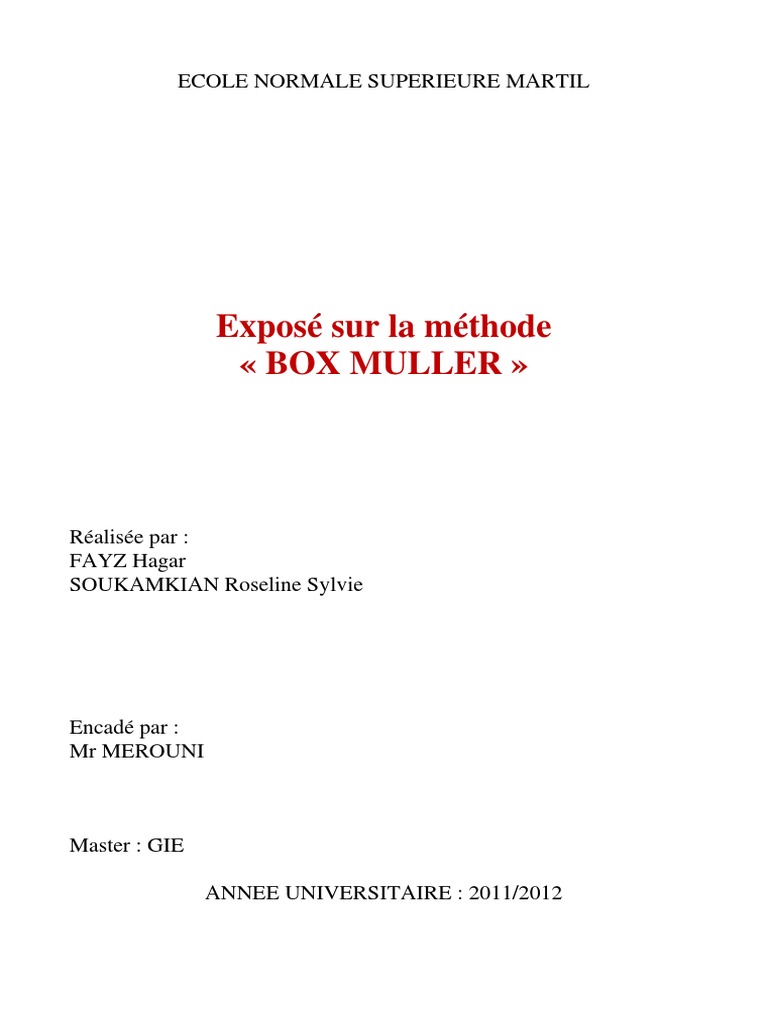 ECOLE NORMALE SUPERIEURE MARTIL

Exposé sur la méthode
« BOX MULLER »

Réalisée par :
FAYZ Hagar
SOUKAMKIAN Roseline Sylvie

Encadé par :
Mr MEROUNI

Master : GIE

ANNEE UNIVERSITAIRE : 2011/2012